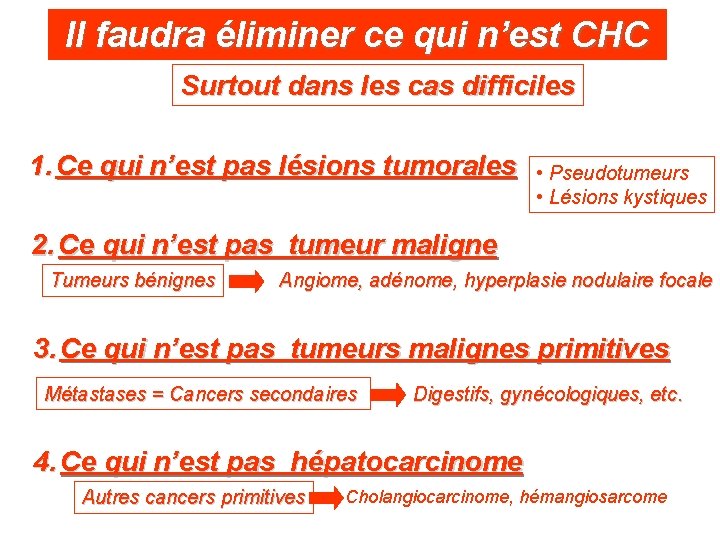 Il faudra éliminer ce qui n'est CHC

Surtout dans les cas difficiles

1. Ce qui n'est pas lésions tumorales

• Pseudotumeurs
• Lésions kystiques

2. Ce qui n'est pas tumeur maligne

Tumeurs bénignes

Angiome, adénome, hyperplasie nodulaire focale

3. Ce qui n'est pas tumeurs malignes primitives

Métastases = Cancers secondaires

Digestifs, gynécologiques, etc.

4. Ce qui n'est pas hépatocarcinome

Autres cancers primitives

Cholangiocarcinome, hémangiosarcome